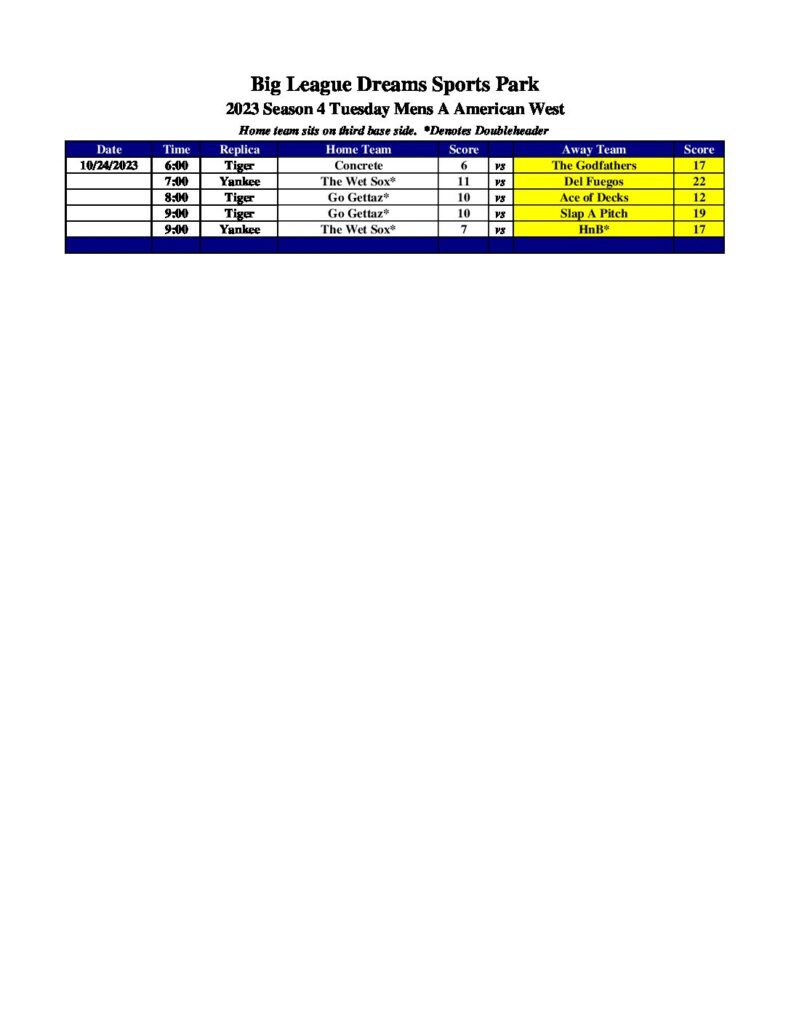 Big League Dreams Sports Park
2023 Season 4 Tuesday Mens A American West
Home team sits on third base side. *Denotes Doubleheader

| Date | Time | Replica | Home Team | Score | | Away Team | Score |
|---|---|---|---|---|---|---|---|
| 10/24/2023 | 6:00 | Tiger | Concrete | 6 | vs | The Godfathers | 17 |
| | 7:00 | Yankee | The Wet Sox* | 11 | vs | Del Fuegos | 22 |
| | 8:00 | Tiger | Go Gettaz* | 10 | vs | Ace of Decks | 12 |
| | 9:00 | Tiger | Go Gettaz* | 10 | vs | Slap A Pitch | 19 |
| | 9:00 | Yankee | The Wet Sox* | 7 | vs | HnB* | 17 |